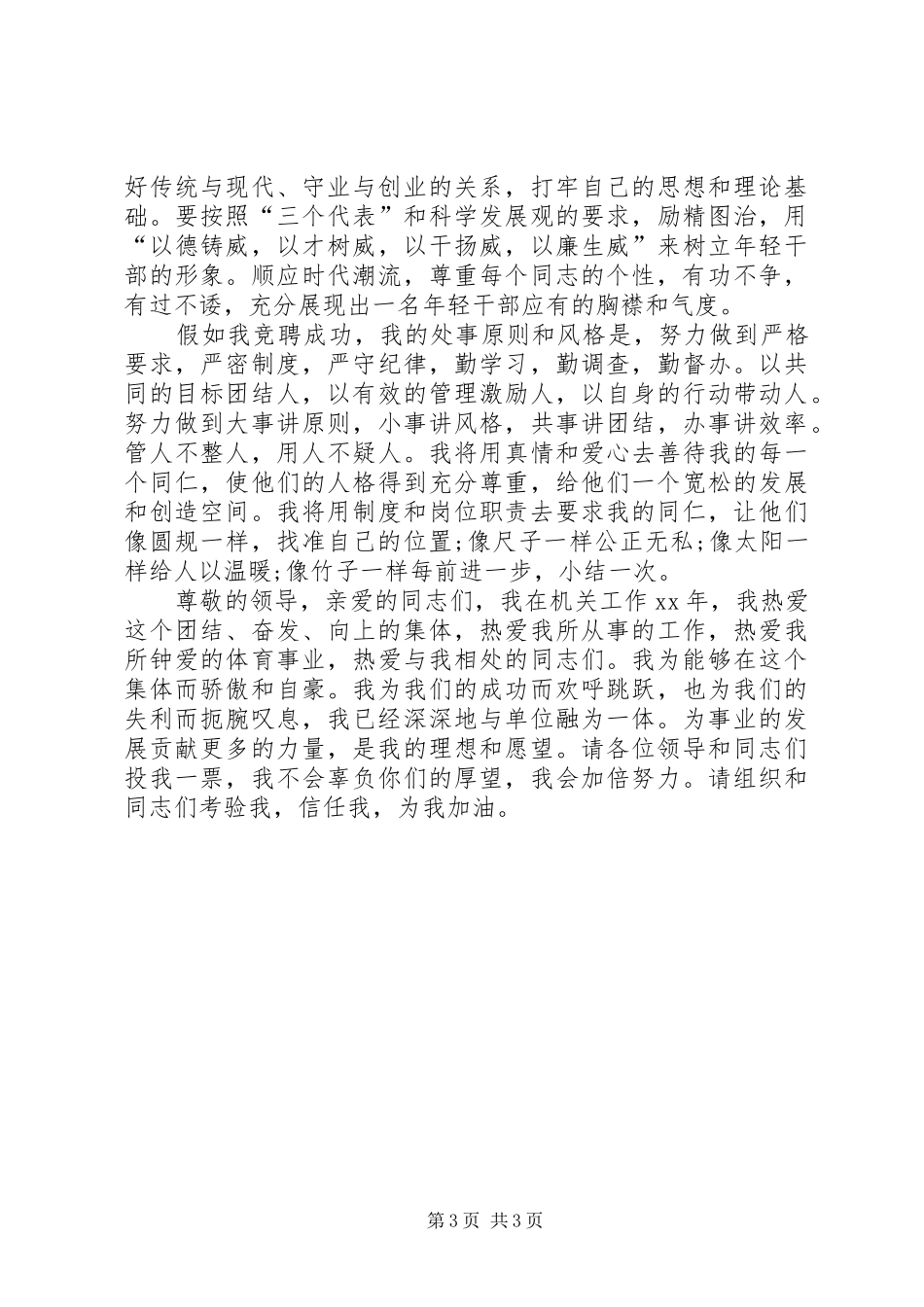 好传统与现代、守业与创业的关系，打牢自己的思想和理论基础。要按照“三个代表”和科学发展观的要求，励精图治，用“以德铸威，以才树威，以干扬威，以廉生威”来树立年轻干部的形象。顺应时代潮流，尊重每个同志的个性，有功不争，有过不诿，充分展现出一名年轻干部应有的胸襟和气度。

假如我竞聘成功，我的处事原则和风格是，努力做到严格要求，严密制度，严守纪律，勤学习，勤调查，勤督办。以共同的目标团结人，以有效的管理激励人，以自身的行动带动人。努力做到大事讲原则，小事讲风格，共事讲团结，办事讲效率。管人不整人，用人不疑人。我将用真情和爱心去善待我的每一个同仁，使他们的人格得到充分尊重，给他们一个宽松的发展和创造空间。我将用制度和岗位职责去要求我的同仁，让他们像圆规一样，找准自己的位置;像尺子一样公正无私;像太阳一样给人以温暖;像竹子一样每前进一步，小结一次。

尊敬的领导，亲爱的同志们，我在机关工作 xx 年，我热爱这个团结、奋发、向上的集体，热爱我所从事的工作，热爱我所钟爱的体育事业，热爱与我相处的同志们。我为能够在这个集体而骄傲和自豪。我为我们的成功而欢呼跳跃，也为我们的失利而扼腕叹息，我已经深深地与单位融为一体。为事业的发展贡献更多的力量，是我的理想和愿望。请各位领导和同志们投我一票，我不会辜负你们的厚望，我会加倍努力。请组织和同志们考验我，信任我，为我加油。

第 3 页 共 3 页